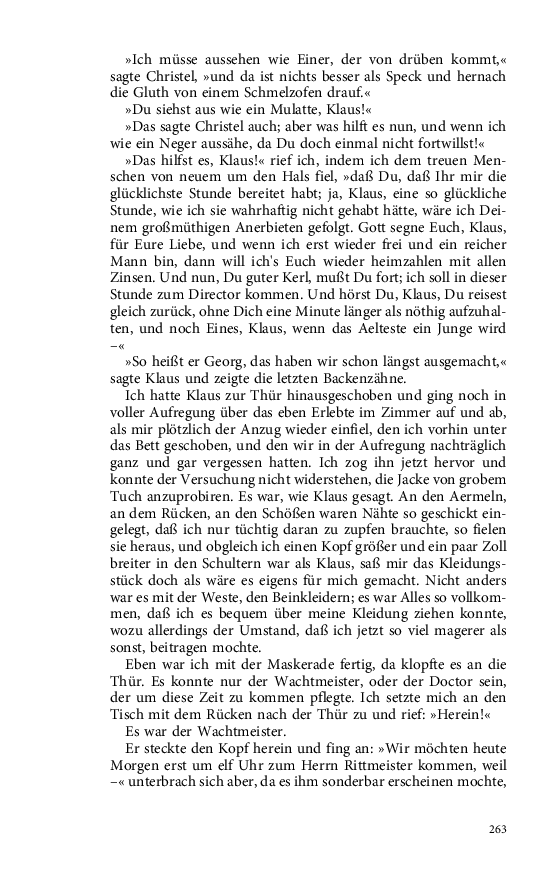 »Ich müsse aussehen wie Einer, der von drüben kommt,« sagte Christel, »und da ist nichts besser als Speck und hernach die Gluth von einem Schmelzofen drauf.«

»Du siehst aus wie ein Mulatte, Klaus!«

»Das sagte Christel auch; aber was hilft es nun, und wenn ich wie ein Neger aussähe, da Du doch einmal nicht fortwillst!«

»Das hilfst es, Klaus!« rief ich, indem ich dem treuen Menschen von neuem um den Hals fiel, »daß Du, daß Ihr mir die glücklichste Stunde bereitet habt; ja, Klaus, eine so glückliche Stunde, wie ich sie wahrhaftig nicht gehabt hätte, wäre ich Deinem großmüthigen Anerbieten gefolgt. Gott segne Euch, Klaus, für Eure Liebe, und wenn ich erst wieder frei und ein reicher Mann bin, dann will ich's Euch wieder heimzahlen mit allen Zinsen. Und nun, Du guter Kerl, mußt Du fort; ich soll in dieser Stunde zum Director kommen. Und hörst Du, Klaus, Du reisest gleich zurück, ohne Dich eine Minute länger als nöthig aufzuhalten, und noch Eines, Klaus, wenn das Aelteste ein Junge wird –«

»So heißt er Georg, das haben wir schon längst ausgemacht,« sagte Klaus und zeigte die letzten Backenzähne.

Ich hatte Klaus zur Thür hinausgeschoben und ging noch in voller Aufregung über das eben Erlebte im Zimmer auf und ab, als mir plötzlich der Anzug wieder einfiel, den ich vorhin unter das Bett geschoben, und den wir in der Aufregung nachträglich ganz und gar vergessen hatten. Ich zog ihn jetzt hervor und konnte der Versuchung nicht widerstehen, die Jacke von grobem Tuch anzuprobiren. Es war, wie Klaus gesagt. An den Aermeln, an dem Rücken, an den Schößen waren Nähte so geschickt eingelegt, daß ich nur tüchtig daran zu zupfen brauchte, so fielen sie heraus, und obgleich ich einen Kopf größer und ein paar Zoll breiter in den Schultern war als Klaus, saß mir das Kleidungsstück doch als wäre es eigens für mich gemacht. Nicht anders war es mit der Weste, den Beinkleidern; es war Alles so vollkommen, daß ich es bequem über meine Kleidung ziehen konnte, wozu allerdings der Umstand, daß ich jetzt so viel magerer als sonst, beitragen mochte.

Eben war ich mit der Maskerade fertig, da klopfte es an die Thür. Es konnte nur der Wachtmeister, oder der Doctor sein, der um diese Zeit zu kommen pflegte. Ich setzte mich an den Tisch mit dem Rücken nach der Thür zu und rief: »Herein!«

Es war der Wachtmeister.

Er steckte den Kopf herein und fing an: »Wir möchten heute Morgen erst um elf Uhr zum Herrn Rittmeister kommen, weil –« unterbrach sich aber, da es ihm sonderbar erscheinen mochte,

263